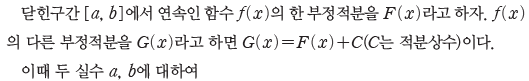 닫힌구간 $[a, b]$에서 연속인 함수 $f(x)$의 한 부정적분을 $F(x)$라고 하자. $f(x)$의 다른 부정적분을 $G(x)$라고 하면 $G(x)=F(x)+C$($C$는 적분상수)이다.

이때 두 실수 $a$, $b$에 대하여